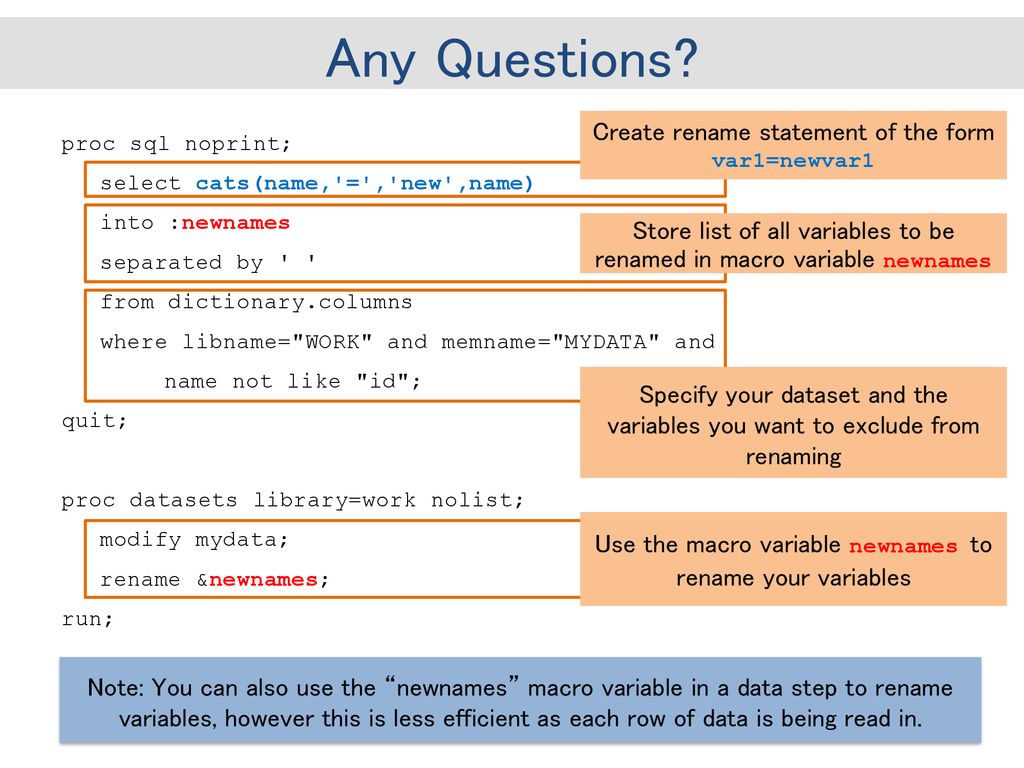 Any Questions?

proc sql noprint;
select cats(name,'=','new',name)
into :newnames
separated by ' '
from dictionary.columns
where libname="WORK" and memname="MYDATA" and
name not like "id";
quit;

proc datasets library=work nolist;
modify mydata;
rename &newnames;
run;

Create rename statement of the form var1=newvar1

Store list of all variables to be renamed in macro variable newnames

Specify your dataset and the variables you want to exclude from renaming

Use the macro variable newnames to rename your variables

Note: You can also use the "newnames" macro variable in a data step to rename variables, however this is less efficient as each row of data is being read in.